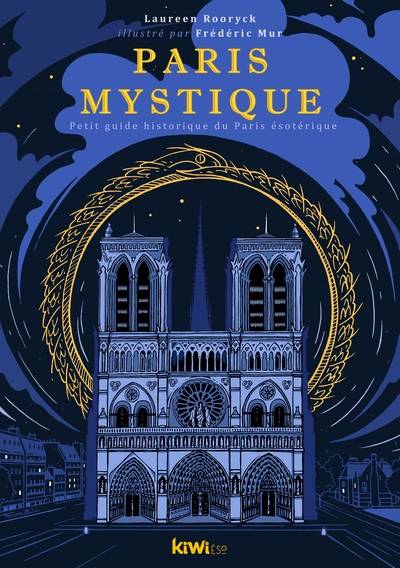 Laureen Rooryck
illustré par Frédéric Mur

PARIS
MYSTIQUE

Petit guide historique du Paris ésotérique

kiwi éso